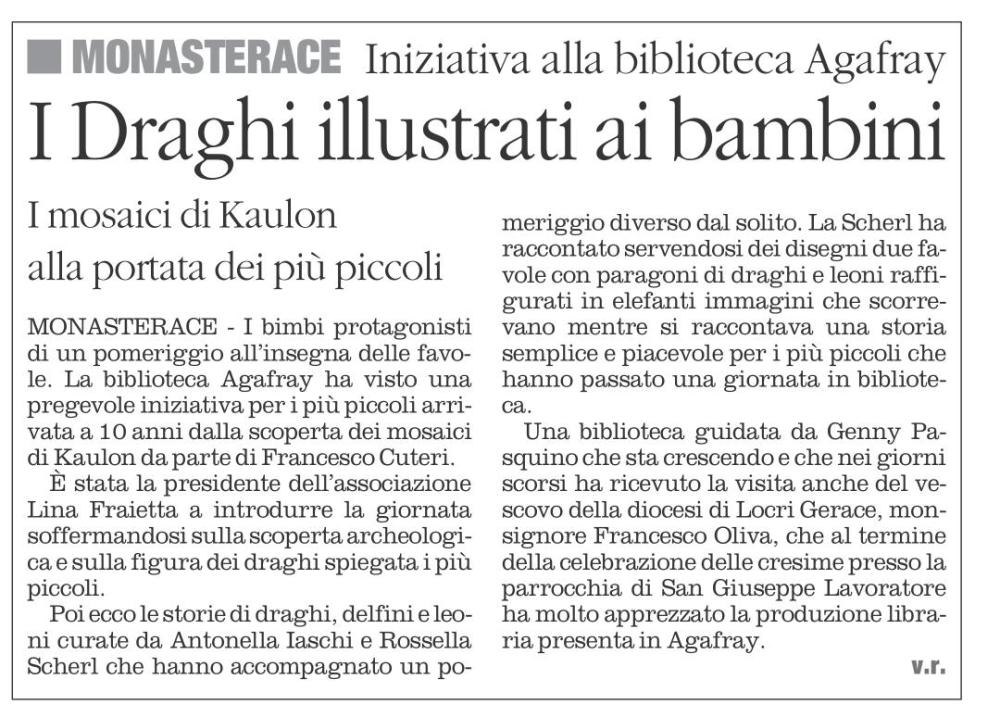 MONASTERACE Iniziativa alla biblioteca Agafray

I Draghi illustrati ai bambini

I mosaici di Kaulon alla portata dei più piccoli

MONASTERACE - I bimbi protagonisti di un pomeriggio all'insegna delle favole. La biblioteca Agafray ha visto una pregevole iniziativa per i più piccoli arrivata a 10 anni dalla scoperta dei mosaici di Kaulon da parte di Francesco Cuteri.

È stata la presidente dell'associazione Lina Fraietta a introdurre la giornata soffermandosi sulla scoperta archeologica e sulla figura dei draghi spiegata i più piccoli.

Poi ecco le storie di draghi, delfini e leoni curate da Antonella Iaschi e Rossella Scherl che hanno accompagnato un pomeriggio diverso dal solito. La Scherl ha raccontato servendosi dei disegni due favole con paragoni di draghi e leoni raffigurati in elefanti immagini che scorrevano mentre si raccontava una storia semplice e piacevole per i più piccoli che hanno passato una giornata in biblioteca.

Una biblioteca guidata da Genny Pasquino che sta crescendo e che nei giorni scorsi ha ricevuto la visita anche del vescovo della diocesi di Locri Gerace, monsignore Francesco Oliva, che al termine della celebrazione delle cresime presso la parrocchia di San Giuseppe Lavoratore ha molto apprezzato la produzione libraria presenta in Agafray.

v.r.